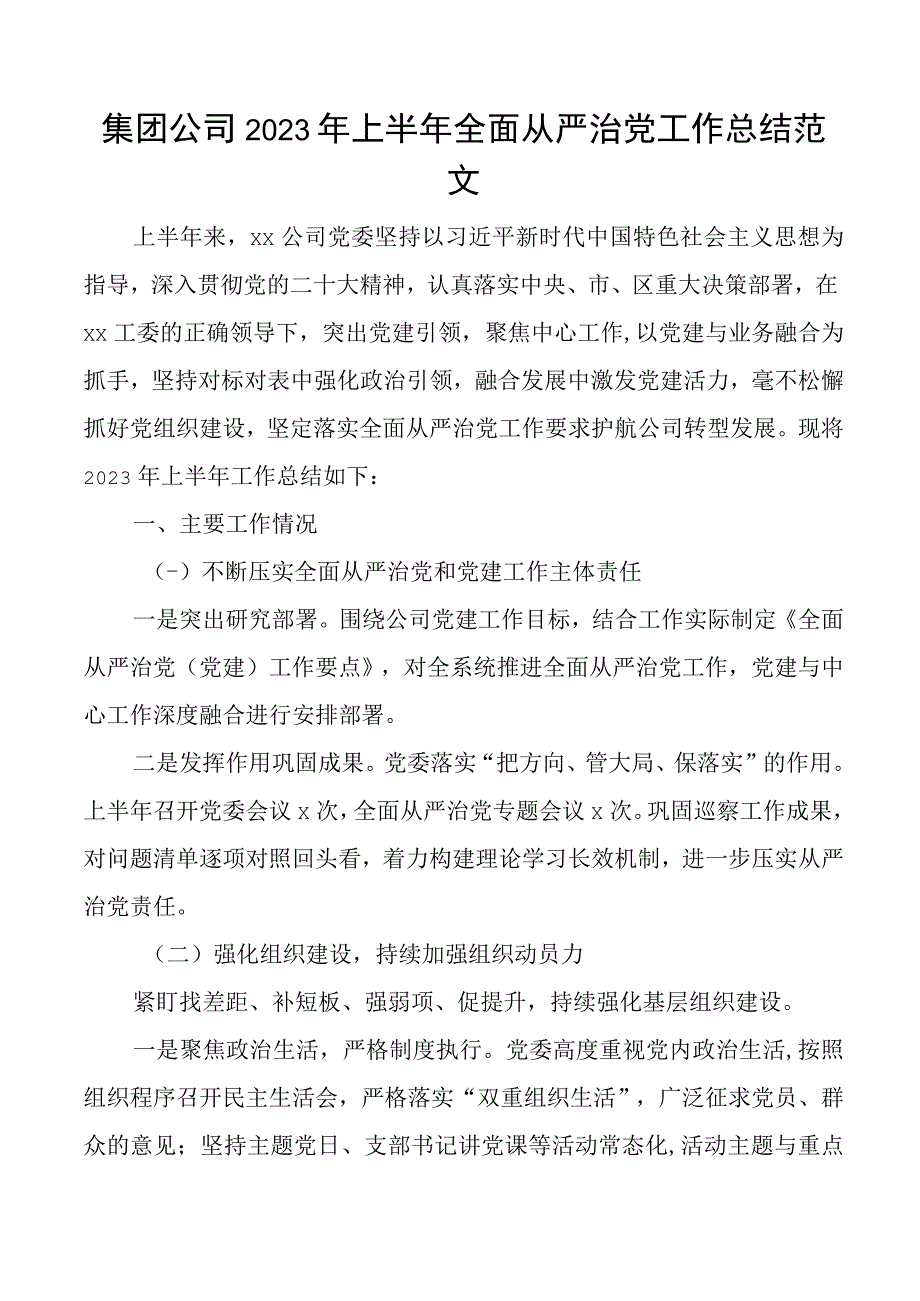 集团公司2023年上半年全面从严治党工作总结范文

上半年来，xx公司党委坚持以习近平新时代中国特色社会主义思想为指导，深入贯彻党的二十大精神，认真落实中央、市、区重大决策部署，在xx工委的正确领导下，突出党建引领，聚焦中心工作,以党建与业务融合为抓手，坚持对标对表中强化政治引领，融合发展中激发党建活力，毫不松懈抓好党组织建设，坚定落实全面从严治党工作要求护航公司转型发展。现将2023年上半年工作总结如下：

一、主要工作情况

（-）不断压实全面从严治党和党建工作主体责任

一是突出研究部署。围绕公司党建工作目标，结合工作实际制定《全面从严治党（党建）工作要点》，对全系统推进全面从严治党工作，党建与中心工作深度融合进行安排部署。

二是发挥作用巩固成果。党委落实“把方向、管大局、保落实”的作用。上半年召开党委会议x次，全面从严治党专题会议x次。巩固巡察工作成果，对问题清单逐项对照回头看，着力构建理论学习长效机制，进一步压实从严治党责任。

（二）强化组织建设，持续加强组织动员力

紧盯找差距、补短板、强弱项、促提升，持续强化基层组织建设。

一是聚焦政治生活，严格制度执行。党委高度重视党内政治生活,按照组织程序召开民主生活会，严格落实“双重组织生活”，广泛征求党员、群众的意见；坚持主题党日、支部书记讲党课等活动常态化,活动主题与重点